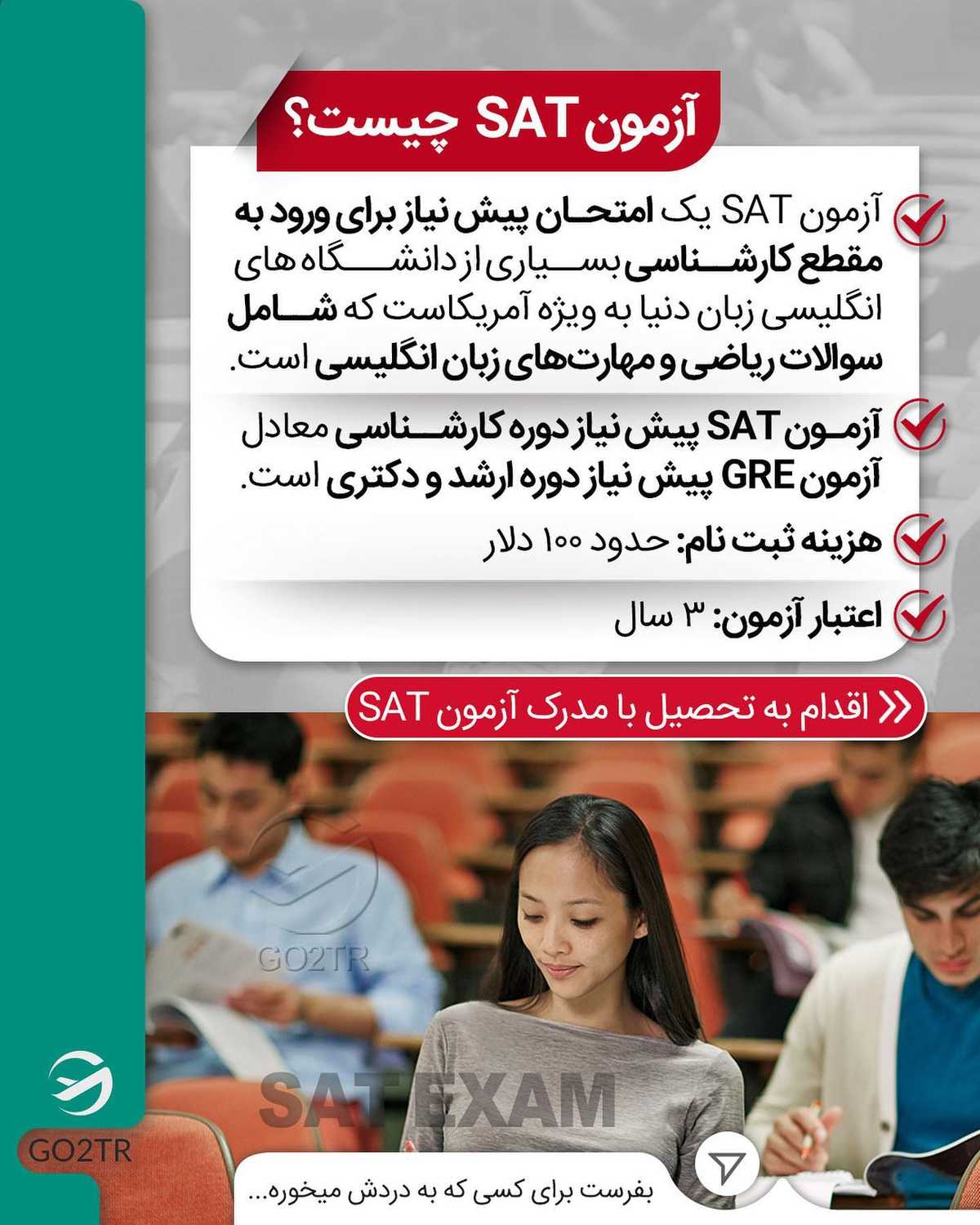 آزمون SAT چیست؟

آزمون SAT یک امتحان پیش نیاز برای ورود به مقطع کارشناسی بسیاری از دانشگاه های انگلیسی زبان دنیا به ویژه آمریکاست که شامل سوالات ریاضی و مهارت‌های زبان انگلیسی است.

آزمون SAT پیش نیاز دوره کارشناسی معادل آزمون GRE پیش نیاز دوره ارشد و دکتری است.

هزینه ثبت نام: حدود ۱۰۰ دلار

اعتبار آزمون: ۳ سال

اقدام به تحصیل با مدرک آزمون SAT

GO2TR

SAT EXAM

GO2TR

بفرست برای کسی که به دردش میخوره...